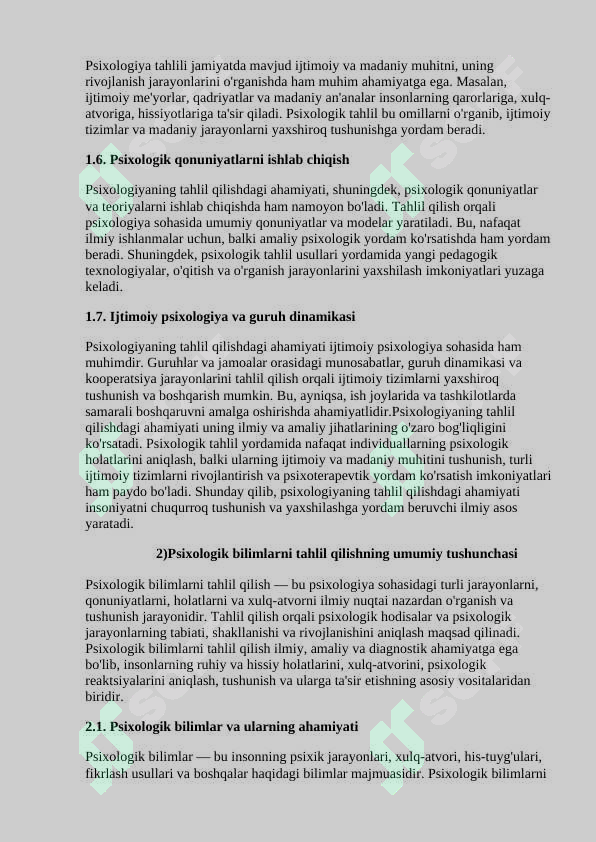 Psixologiya tahlili jamiyatda mavjud ijtimoiy va madaniy muhitni, uning rivojlanish jarayonlarini o'rganishda ham muhim ahamiyatga ega. Masalan, ijtimoiy me'yorlar, qadriyatlar va madaniy an'analar insonlarning qarorlariga, xulq-atvoriga, hissiyotlariga ta'sir qiladi. Psixologik tahlil bu omillarni o'rganib, ijtimoiy tizimlar va madaniy jarayonlarni yaxshiroq tushunishga yordam beradi.

1.6. Psixologik qonuniyatlarni ishlab chiqish

Psixologiyaning tahlil qilishdagi ahamiyati, shuningdek, psixologik qonuniyatlar va teoriyalarni ishlab chiqishda ham namoyon bo'ladi. Tahlil qilish orqali psixologiya sohasida umumiy qonuniyatlar va modelar yaratiladi. Bu, nafaqat ilmiy ishlanmalar uchun, balki amaliy psixologik yordam ko'rsatishda ham yordam beradi. Shuningdek, psixologik tahlil usullari yordamida yangi pedagogik texnologiyalar, o'qitish va o'rganish jarayonlarini yaxshilash imkoniyatlari yuzaga keladi.

1.7. Ijtimoiy psixologiya va guruh dinamikasi

Psixologiyaning tahlil qilishdagi ahamiyati ijtimoiy psixologiya sohasida ham muhimdir. Guruhlar va jamoalar orasidagi munosabatlar, guruh dinamikasi va kooperatsiya jarayonlarini tahlil qilish orqali ijtimoiy tizimlarni yaxshiroq tushunish va boshqarish mumkin. Bu, ayniqsa, ish joylarida va tashkilotlarda samarali boshqaruvni amalga oshirishda ahamiyatlidir.Psixologiyaning tahlil qilishdagi ahamiyati uning ilmiy va amaliy jihatlarining o'zaro bog'liqligini ko'rsatadi. Psixologik tahlil yordamida nafaqat individuallarning psixologik holatlarini aniqlash, balki ularning ijtimoiy va madaniy muhitini tushunish, turli ijtimoiy tizimlarni rivojlantirish va psixoterapevtik yordam ko'rsatish imkoniyatlari ham paydo bo'ladi. Shunday qilib, psixologiyaning tahlil qilishdagi ahamiyati insoniyatni chuqurroq tushunish va yaxshilashga yordam beruvchi ilmiy asos yaratadi.

2)Psixologik bilimlarni tahlil qilishning umumiy tushunchasi

Psixologik bilimlarni tahlil qilish — bu psixologiya sohasidagi turli jarayonlarni, qonuniyatlarni, holatlarni va xulq-atvorni ilmiy nuqtai nazardan o'rganish va tushunish jarayonidir. Tahlil qilish orqali psixologik hodisalar va psixologik jarayonlarning tabiati, shakllanishi va rivojlanishini aniqlash maqsad qilinadi. Psixologik bilimlarni tahlil qilish ilmiy, amaliy va diagnostik ahamiyatga ega bo'lib, insonlarning ruhiy va hissiy holatlarini, xulq-atvorini, psixologik reaktsiyalarini aniqlash, tushunish va ularga ta'sir etishning asosiy vositalaridan biridir.

2.1. Psixologik bilimlar va ularning ahamiyati

Psixologik bilimlar — bu insonning psixik jarayonlari, xulq-atvori, his-tuyg'ulari, fikrlash usullari va boshqalar haqidagi bilimlar majmuasidir. Psixologik bilimlarni